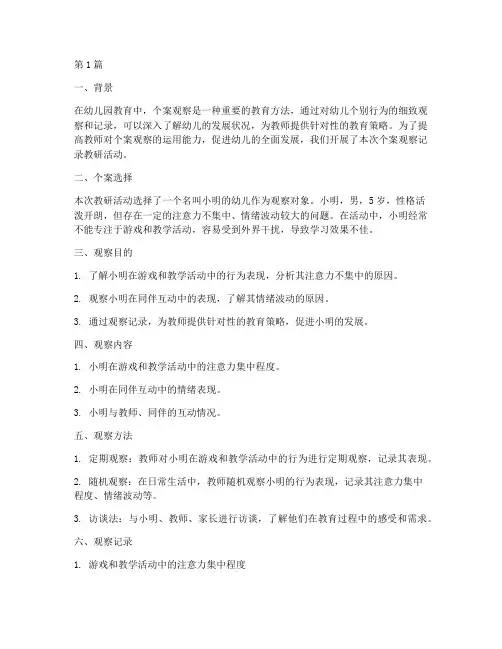 第1篇

一、背景

在幼儿园教育中，个案观察是一种重要的教育方法，通过对幼儿个别行为的细致观察和记录，可以深入了解幼儿的发展状况，为教师提供针对性的教育策略。为了提高教师对个案观察的运用能力，促进幼儿的全面发展，我们开展了本次个案观察记录教研活动。

二、个案选择

本次教研活动选择了一个名叫小明的幼儿作为观察对象。小明，男，5岁，性格活泼开朗，但存在一定的注意力不集中、情绪波动较大的问题。在活动中，小明经常不能专注于游戏和教学活动，容易受到外界干扰，导致学习效果不佳。

三、观察目的

1. 了解小明在游戏和教学活动中的行为表现，分析其注意力不集中的原因。

2. 观察小明在同伴互动中的表现，了解其情绪波动的原因。

3. 通过观察记录，为教师提供针对性的教育策略，促进小明的发展。

四、观察内容

1. 小明在游戏和教学活动中的注意力集中程度。

2. 小明在同伴互动中的情绪表现。

3. 小明与教师、同伴的互动情况。

五、观察方法

1. 定期观察：教师对小明在游戏和教学活动中的行为进行定期观察，记录其表现。

2. 随机观察：在日常生活中，教师随机观察小明的行为表现，记录其注意力集中程度、情绪波动等。

3. 访谈法：与小明、教师、家长进行访谈，了解他们在教育过程中的感受和需求。

六、观察记录

1. 游戏和教学活动中的注意力集中程度